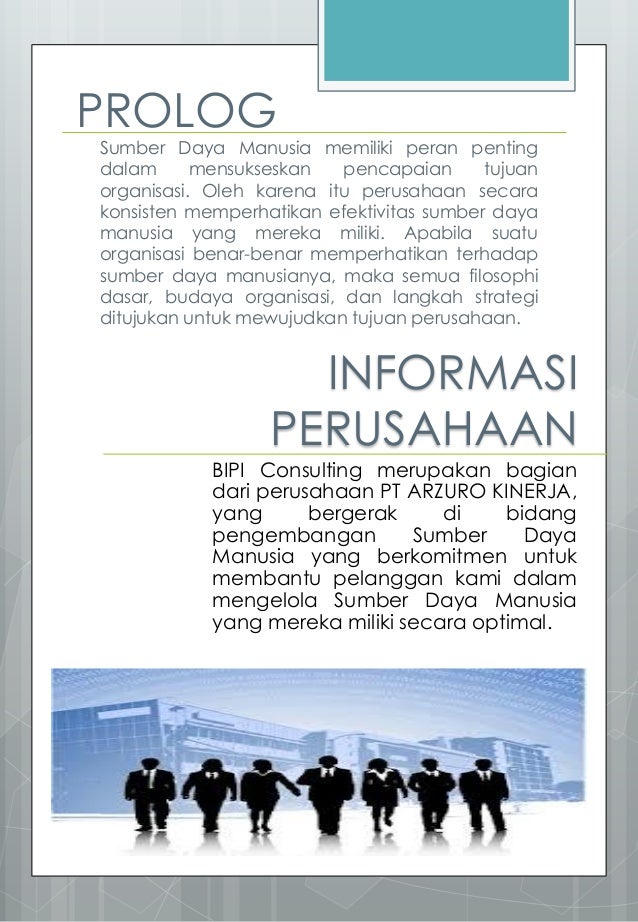 PROLOG

Sumber Daya Manusia memiliki peran penting dalam mensukseskan pencapaian tujuan organisasi. Oleh karena itu perusahaan secara konsisten memperhatikan efektivitas sumber daya manusia yang mereka miliki. Apabila suatu organisasi benar-benar memperhatikan terhadap sumber daya manusianya, maka semua filosophi dasar, budaya organisasi, dan langkah strategi ditujukan untuk mewujudkan tujuan perusahaan.

INFORMASI PERUSAHAAN

BIPI Consulting merupakan bagian dari perusahaan PT ARZURO KINERJA, yang bergerak di bidang pengembangan Sumber Daya Manusia yang berkomitmen untuk membantu pelanggan kami dalam mengelola Sumber Daya Manusia yang mereka miliki secara optimal.